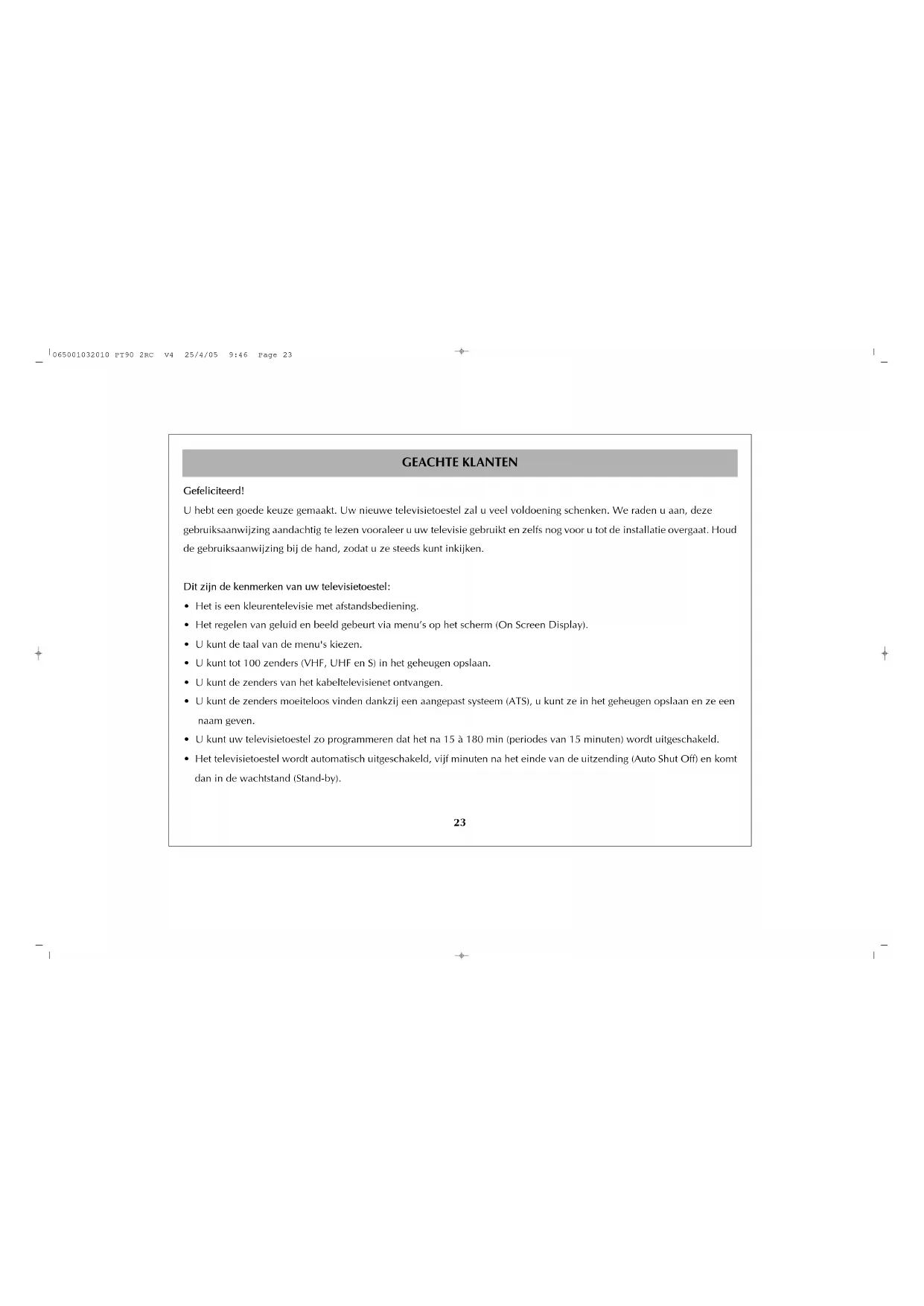 065001032010 PT90 2RC V4 25/4/05 9:46 Page 23

GEACHTE KLANTEN

Gefeliciteerd!

U hebt een goede keuze gemaakt. Uw nieuwe televisietoestel zal u veel voldoening schenken. We raden u aan, deze gebruiksaanwijzing aandachtig te lezen vooraleer u uw televisie gebruikt en zelfs nog voor u tot de installatie overgaat. Houd de gebruiksaanwijzing bij de hand, zodat u ze steeds kunt inkijken.

Dit zijn de kenmerken van uw televisietoestel:

• Het is een kleurentelevisie met afstandsbediening.
• Het regelen van geluid en beeld gebeurt via menu's op het scherm (On Screen Display).
• U kunt de taal van de menu's kiezen.
• U kunt tot 100 zenders (VHF, UHF en S) in het geheugen opslaan.
• U kunt de zenders van het kabeltelevisienet ontvangen.
• U kunt de zenders moeiteloos vinden dankzij een aangepast systeem (ATS), u kunt ze in het geheugen opslaan en ze een naam geven.
• U kunt uw televisietoestel zo programmeren dat het na 15 à 180 min (periodes van 15 minuten) wordt uitgeschakeld.
• Het televisietoestel wordt automatisch uitgeschakeld, vijf minuten na het einde van de uitzending (Auto Shut Off) en komt dan in de wachtstand (Stand-by).

23